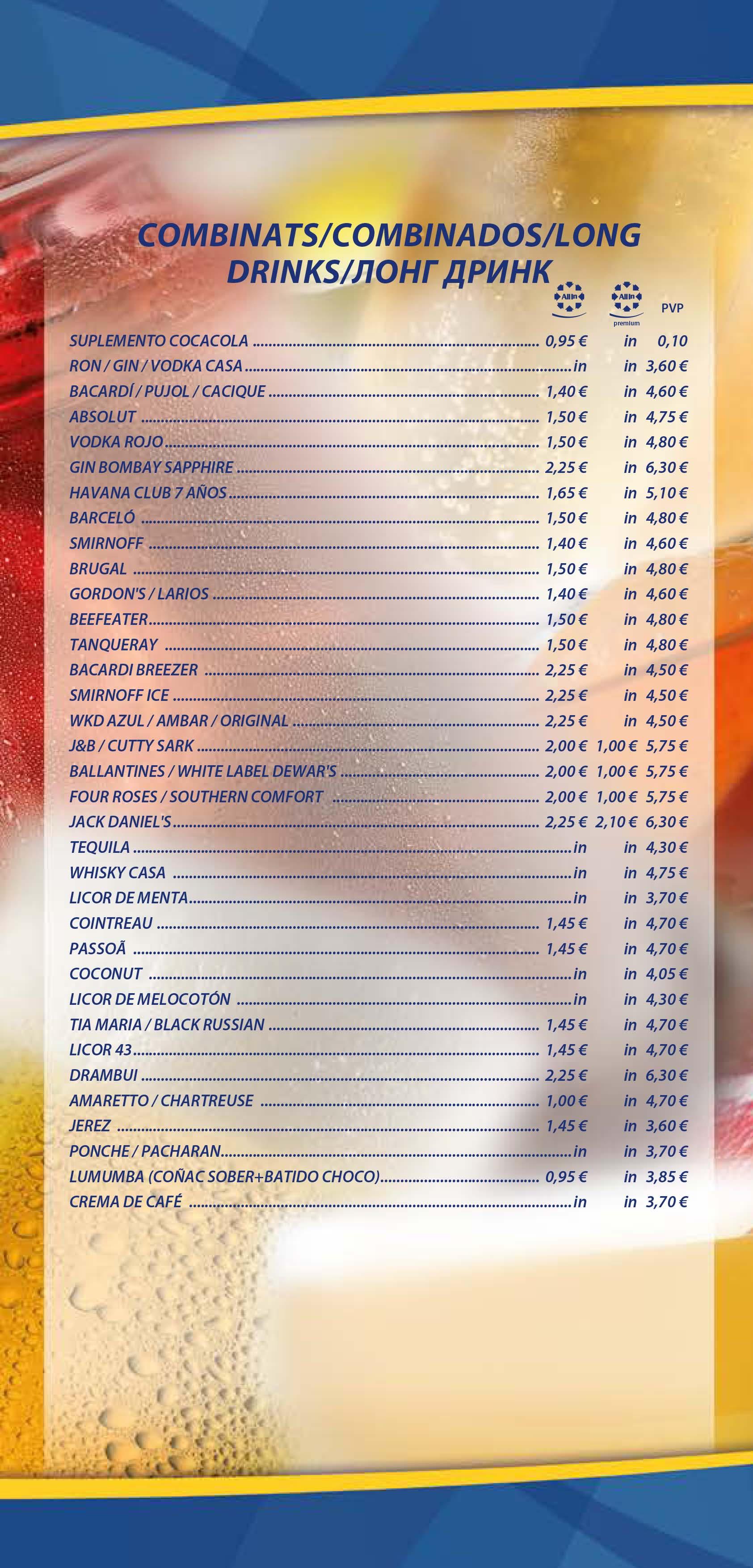 COMBINATS/COMBINADOS/LONG DRINKS/ЛОНГ ДРИНК

| | All in | All in premium | PVP |
|---|---|---|---|
| SUPLEMENTO COCACOLA | 0,95 € | in | 0,10 |
| RON / GIN / VODKA CASA | in | in | 3,60 € |
| BACARDÍ / PUJOL / CACIQUE | 1,40 € | in | 4,60 € |
| ABSOLUT | 1,50 € | in | 4,75 € |
| VODKA ROJO | 1,50 € | in | 4,80 € |
| GIN BOMBAY SAPPHIRE | 2,25 € | in | 6,30 € |
| HAVANA CLUB 7 AÑOS | 1,65 € | in | 5,10 € |
| BARCELÓ | 1,50 € | in | 4,80 € |
| SMIRNOFF | 1,40 € | in | 4,60 € |
| BRUGAL | 1,50 € | in | 4,80 € |
| GORDON'S / LARIOS | 1,40 € | in | 4,60 € |
| BEEFEATER | 1,50 € | in | 4,80 € |
| TANQUERAY | 1,50 € | in | 4,80 € |
| BACARDI BREEZER | 2,25 € | in | 4,50 € |
| SMIRNOFF ICE | 2,25 € | in | 4,50 € |
| WKD AZUL / AMBAR / ORIGINAL | 2,25 € | in | 4,50 € |
| J&B / CUTTY SARK | 2,00 € | 1,00 € | 5,75 € |
| BALLANTINES / WHITE LABEL DEWAR'S | 2,00 € | 1,00 € | 5,75 € |
| FOUR ROSES / SOUTHERN COMFORT | 2,00 € | 1,00 € | 5,75 € |
| JACK DANIEL'S | 2,25 € | 2,10 € | 6,30 € |
| TEQUILA | in | in | 4,30 € |
| WHISKY CASA | in | in | 4,75 € |
| LICOR DE MENTA | in | in | 3,70 € |
| COINTREAU | 1,45 € | in | 4,70 € |
| PASSOÃ | 1,45 € | in | 4,70 € |
| COCONUT | in | in | 4,05 € |
| LICOR DE MELOCOTÓN | in | in | 4,30 € |
| TIA MARIA / BLACK RUSSIAN | 1,45 € | in | 4,70 € |
| LICOR 43 | 1,45 € | in | 4,70 € |
| DRAMBUI | 2,25 € | in | 6,30 € |
| AMARETTO / CHARTREUSE | 1,00 € | in | 4,70 € |
| JEREZ | 1,45 € | in | 3,60 € |
| PONCHE / PACHARAN | in | in | 3,70 € |
| LUMUMBA (COÑAC SOBER+BATIDO CHOCO) | 0,95 € | in | 3,85 € |
| CREMA DE CAFÉ | in | in | 3,70 € |